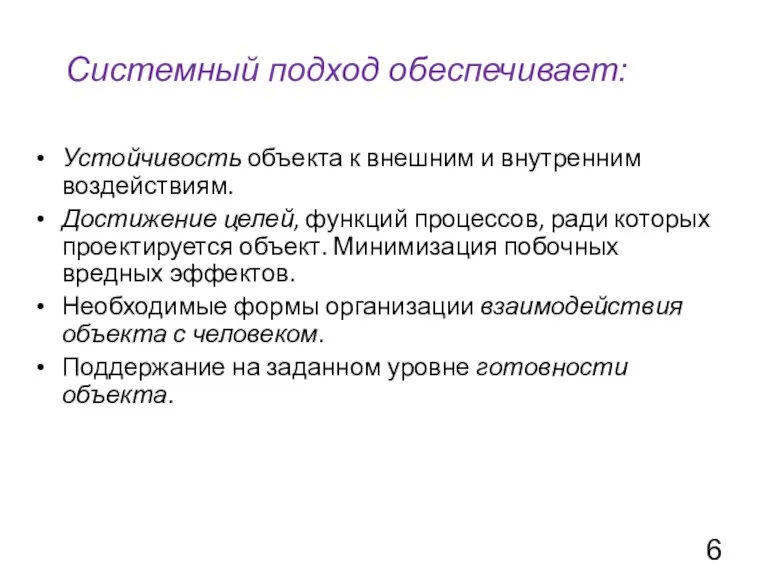 Системный подход обеспечивает:

• Устойчивость объекта к внешним и внутренним воздействиям.
• Достижение целей, функций процессов, ради которых проектируется объект. Минимизация побочных вредных эффектов.
• Необходимые формы организации взаимодействия объекта с человеком.
• Поддержание на заданном уровне готовности объекта.

6